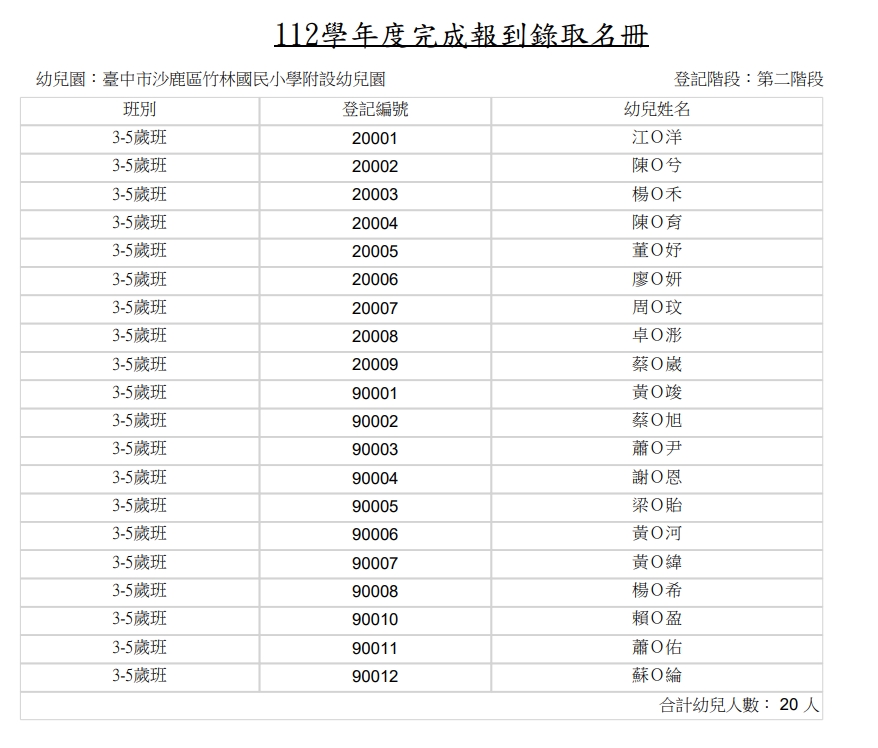 112學年度完成報到錄取名冊

幼兒園：臺中市沙鹿區竹林國民小學附設幼兒園

登記階段：第二階段

| 班別 | 登記編號 | 幼兒姓名 |
|---|---|---|
| 3-5歲班 | 20001 | 江O洋 |
| 3-5歲班 | 20002 | 陳O兮 |
| 3-5歲班 | 20003 | 楊O禾 |
| 3-5歲班 | 20004 | 陳O育 |
| 3-5歲班 | 20005 | 董O妤 |
| 3-5歲班 | 20006 | 廖O妍 |
| 3-5歲班 | 20007 | 周O玟 |
| 3-5歲班 | 20008 | 卓O浵 |
| 3-5歲班 | 20009 | 蔡O崴 |
| 3-5歲班 | 90001 | 黃O竣 |
| 3-5歲班 | 90002 | 蔡O旭 |
| 3-5歲班 | 90003 | 蕭O尹 |
| 3-5歲班 | 90004 | 謝O恩 |
| 3-5歲班 | 90005 | 梁O貽 |
| 3-5歲班 | 90006 | 黃O河 |
| 3-5歲班 | 90007 | 黃O緯 |
| 3-5歲班 | 90008 | 楊O希 |
| 3-5歲班 | 90010 | 賴O盈 |
| 3-5歲班 | 90011 | 蕭O佑 |
| 3-5歲班 | 90012 | 蘇O綸 |

合計幼兒人數： 20 人